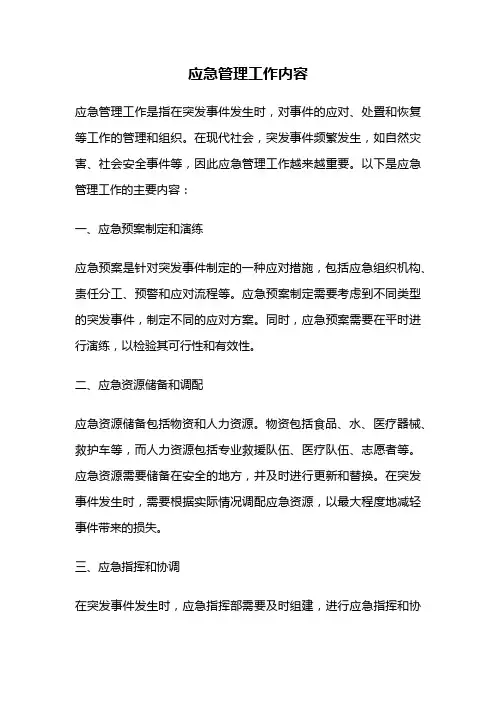 应急管理工作内容

应急管理工作是指在突发事件发生时，对事件的应对、处置和恢复等工作的管理和组织。在现代社会，突发事件频繁发生，如自然灾害、社会安全事件等，因此应急管理工作越来越重要。以下是应急管理工作的主要内容：

一、应急预案制定和演练

应急预案是针对突发事件制定的一种应对措施，包括应急组织机构、责任分工、预警和应对流程等。应急预案制定需要考虑到不同类型的突发事件，制定不同的应对方案。同时，应急预案需要在平时进行演练，以检验其可行性和有效性。

二、应急资源储备和调配

应急资源储备包括物资和人力资源。物资包括食品、水、医疗器械、救护车等，而人力资源包括专业救援队伍、医疗队伍、志愿者等。应急资源需要储备在安全的地方，并及时进行更新和替换。在突发事件发生时，需要根据实际情况调配应急资源，以最大程度地减轻事件带来的损失。

三、应急指挥和协调

在突发事件发生时，应急指挥部需要及时组建，进行应急指挥和协